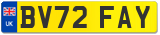 UK

BV72 FAY